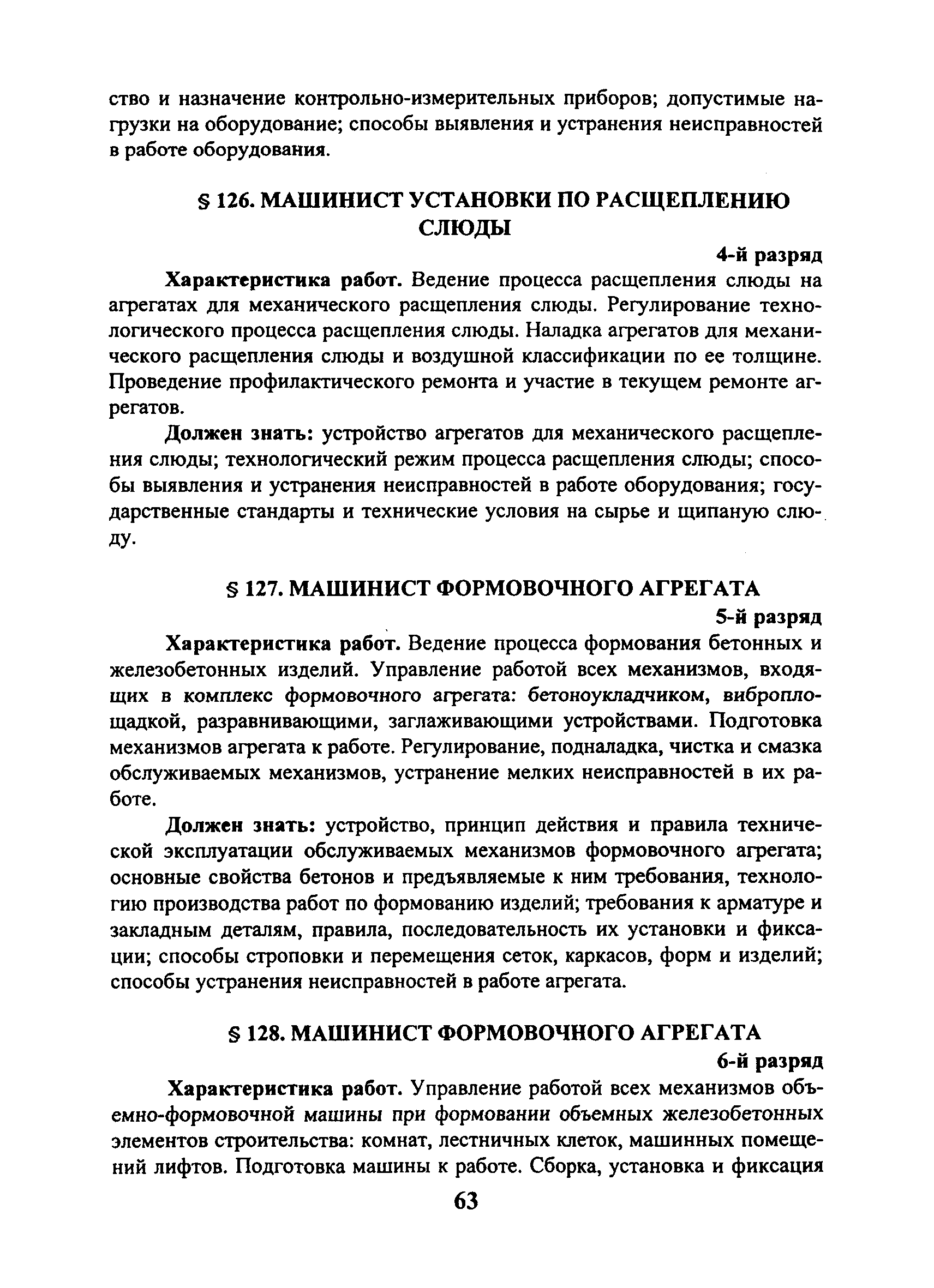 ство и назначение контрольно-измерительных приборов; допустимые нагрузки на оборудование; способы выявления и устранения неисправностей в работе оборудования.

§ 126. МАШИНИСТ УСТАНОВКИ ПО РАСЩЕПЛЕНИЮ СЛЮДЫ

4-й разряд

Характеристика работ. Ведение процесса расщепления слюды на агрегатах для механического расщепления слюды. Регулирование технологического процесса расщепления слюды. Наладка агрегатов для механического расщепления слюды и воздушной классификации по ее толщине. Проведение профилактического ремонта и участие в текущем ремонте агрегатов.

Должен знать: устройство агрегатов для механического расщепления слюды; технологический режим процесса расщепления слюды; способы выявления и устранения неисправностей в работе оборудования; государственные стандарты и технические условия на сырье и щипаную слюду.

§ 127. МАШИНИСТ ФОРМОВОЧНОГО АГРЕГАТА

5-й разряд

Характеристика работ. Ведение процесса формования бетонных и железобетонных изделий. Управление работой всех механизмов, входящих в комплекс формовочного агрегата: бетоноукладчиком, виброплощадкой, разравнивающими, заглаживающими устройствами. Подготовка механизмов агрегата к работе. Регулирование, подналадка, чистка и смазка обслуживаемых механизмов, устранение мелких неисправностей в их работе.

Должен знать: устройство, принцип действия и правила технической эксплуатации обслуживаемых механизмов формовочного агрегата; основные свойства бетонов и предъявляемые к ним требования, технологию производства работ по формованию изделий; требования к арматуре и закладным деталям, правила, последовательность их установки и фиксации; способы строповки и перемещения сеток, каркасов, форм и изделий; способы устранения неисправностей в работе агрегата.

§ 128. МАШИНИСТ ФОРМОВОЧНОГО АГРЕГАТА

6-й разряд

Характеристика работ. Управление работой всех механизмов объемно-формовочной машины при формовании объемных железобетонных элементов строительства: комнат, лестничных клеток, машинных помещений лифтов. Подготовка машины к работе. Сборка, установка и фиксация

63